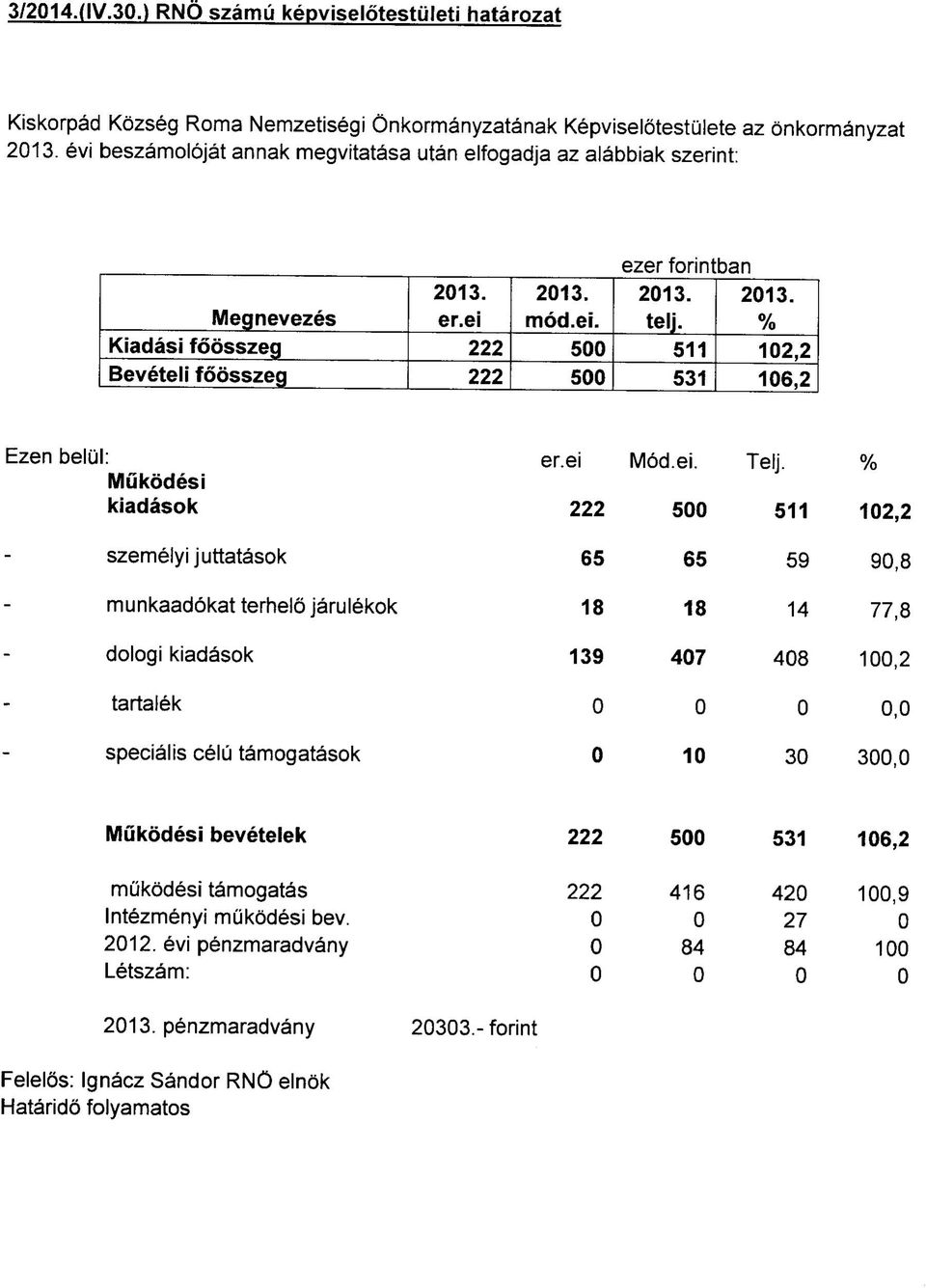 3/2014.(IV.30.) RNÖ számú képviselőtestületi határozat

Kiskorpád Község Roma Nemzetiségi Önkormányzatának Képviselőtestülete az önkormányzat 2013. évi beszámolóját annak megvitatása után elfogadja az alábbiak szerint:

ezer forintban

| Megnevezés | 2013. er.ei | 2013. mód.ei. | 2013. telj. | 2013. % |
|---|---|---|---|---|
| Kiadási főösszeg | 222 | 500 | 511 | 102,2 |
| Bevételi főösszeg | 222 | 500 | 531 | 106,2 |

| Ezen belül: | er.ei | Mód.ei. | Telj. | % |
|---|---|---|---|---|
| Működési kiadások | 222 | 500 | 511 | 102,2 |
| - személyi juttatások | 65 | 65 | 59 | 90,8 |
| - munkaadókat terhelő járulékok | 18 | 18 | 14 | 77,8 |
| - dologi kiadások | 139 | 407 | 408 | 100,2 |
| - tartalék | 0 | 0 | 0 | 0,0 |
| - speciális célú támogatások | 0 | 10 | 30 | 300,0 |
| Működési bevételek | 222 | 500 | 531 | 106,2 |
| működési támogatás | 222 | 416 | 420 | 100,9 |
| Intézményi működési bev. | 0 | 0 | 27 | 0 |
| 2012. évi pénzmaradvány | 0 | 84 | 84 | 100 |
| Létszám: | 0 | 0 | 0 | 0 |

2013. pénzmaradvány 20303.- forint

Felelős: Ignácz Sándor RNÖ elnök
Határidő folyamatos